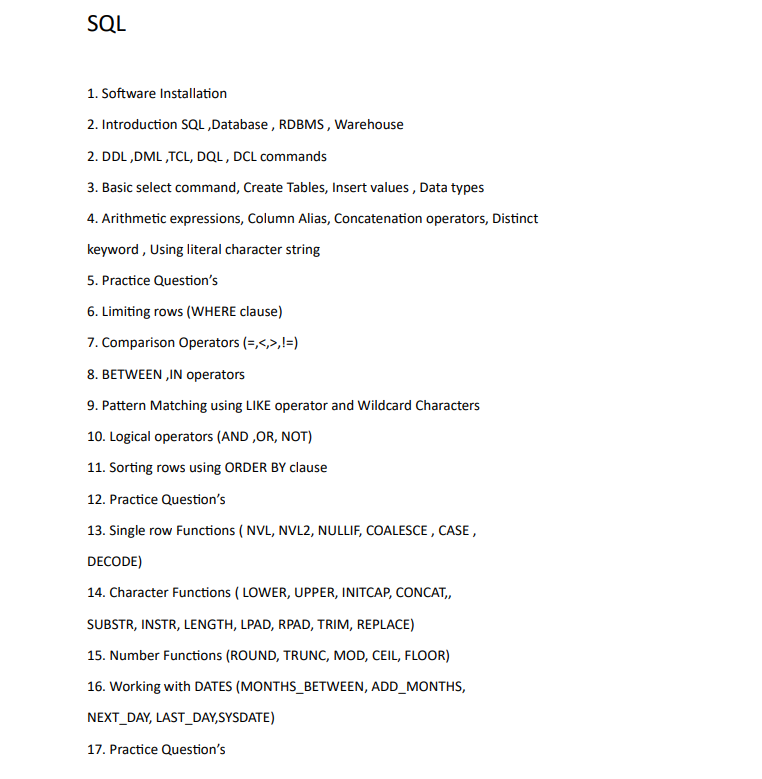 SQL

1. Software Installation

2. Introduction SQL ,Database , RDBMS , Warehouse

2. DDL ,DML ,TCL, DQL , DCL commands

3. Basic select command, Create Tables, Insert values , Data types

4. Arithmetic expressions, Column Alias, Concatenation operators, Distinct keyword , Using literal character string

5. Practice Question's

6. Limiting rows (WHERE clause)

7. Comparison Operators (=,<,>,!=)

8. BETWEEN ,IN operators

9. Pattern Matching using LIKE operator and Wildcard Characters

10. Logical operators (AND ,OR, NOT)

11. Sorting rows using ORDER BY clause

12. Practice Question's

13. Single row Functions ( NVL, NVL2, NULLIF, COALESCE , CASE , DECODE)

14. Character Functions ( LOWER, UPPER, INITCAP, CONCAT,, SUBSTR, INSTR, LENGTH, LPAD, RPAD, TRIM, REPLACE)

15. Number Functions (ROUND, TRUNC, MOD, CEIL, FLOOR)

16. Working with DATES (MONTHS_BETWEEN, ADD_MONTHS, NEXT_DAY, LAST_DAY,SYSDATE)

17. Practice Question's